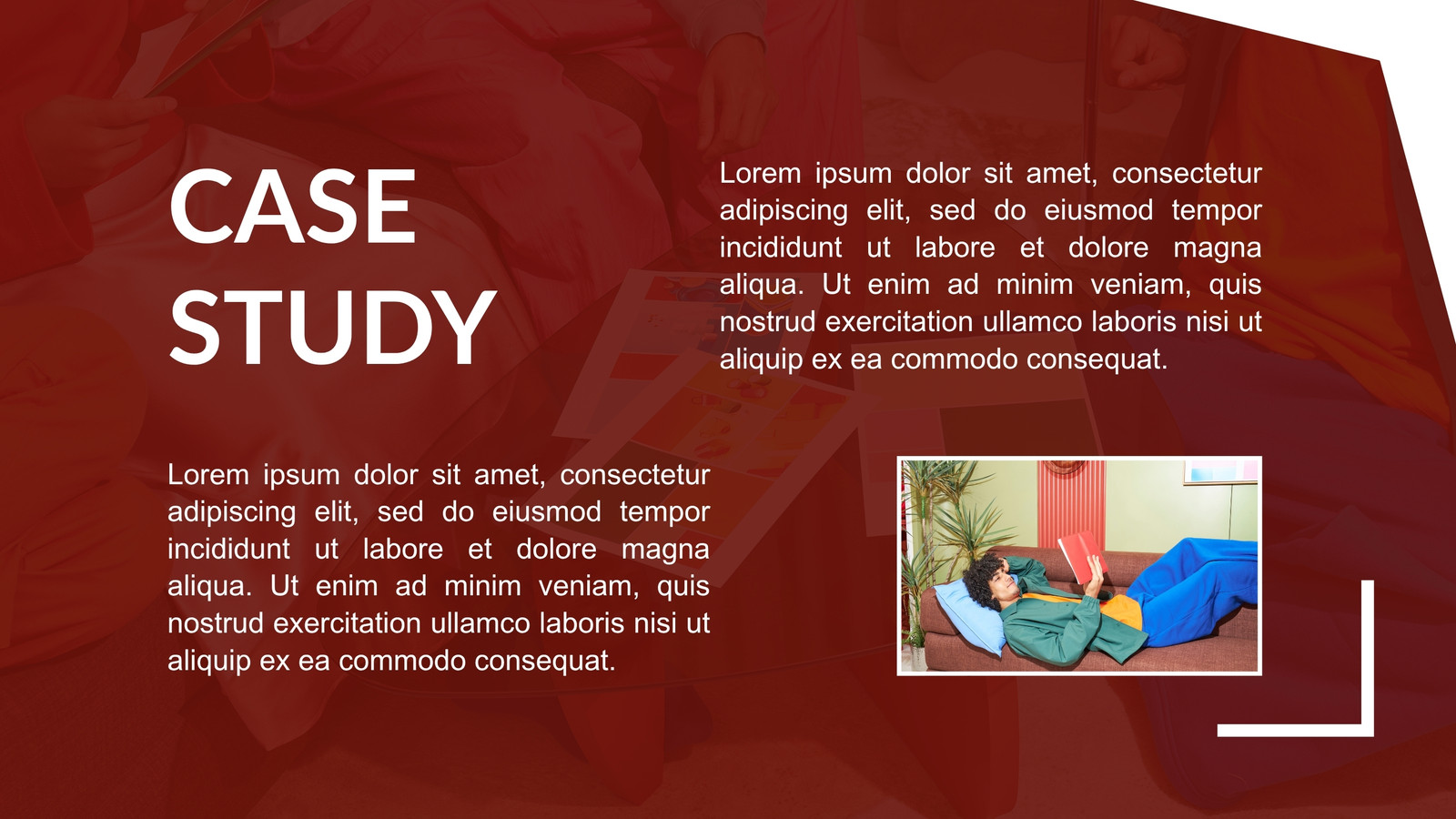 CASE
STUDY

Lorem ipsum dolor sit amet, consectetur adipiscing elit, sed do eiusmod tempor incididunt ut labore et dolore magna aliqua. Ut enim ad minim veniam, quis nostrud exercitation ullamco laboris nisi ut aliquip ex ea commodo consequat.

Lorem ipsum dolor sit amet, consectetur adipiscing elit, sed do eiusmod tempor incididunt ut labore et dolore magna aliqua. Ut enim ad minim veniam, quis nostrud exercitation ullamco laboris nisi ut aliquip ex ea commodo consequat.